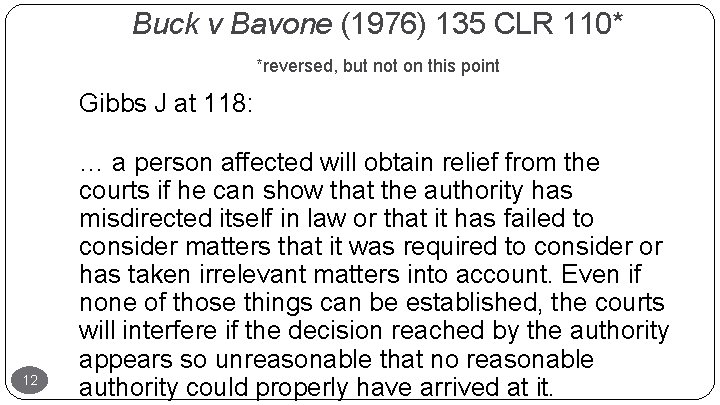 Buck v Bavone (1976) 135 CLR 110*

*reversed, but not on this point

Gibbs J at 118:

… a person affected will obtain relief from the courts if he can show that the authority has misdirected itself in law or that it has failed to consider matters that it was required to consider or has taken irrelevant matters into account. Even if none of those things can be established, the courts will interfere if the decision reached by the authority appears so unreasonable that no reasonable authority could properly have arrived at it.

12